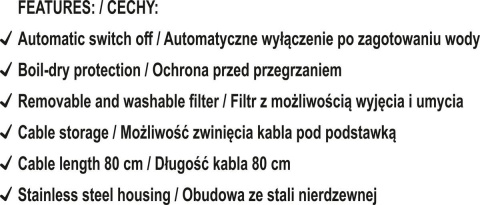 FEATURES: / CECHY:

✓ Automatic switch off / Automatyczne wyłączenie po zagotowaniu wody

✓ Boil-dry protection / Ochrona przed przegrzaniem

✓ Removable and washable filter / Filtr z możliwością wyjęcia i umycia

✓ Cable storage / Możliwość zwinięcia kabla pod podstawką

✓ Cable length 80 cm / Długość kabla 80 cm

✓ Stainless steel housing / Obudowa ze stali nierdzewnej